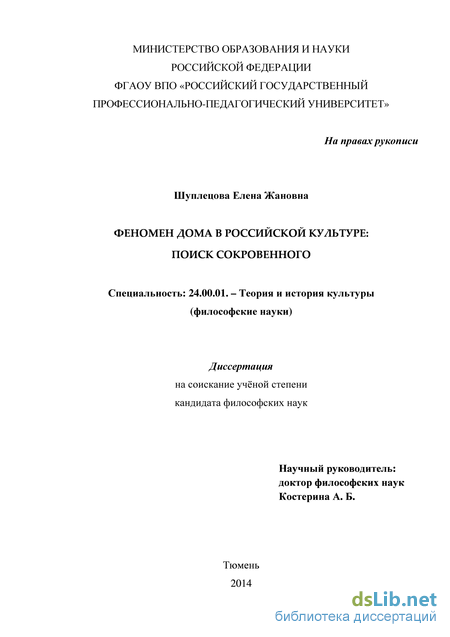 МИНИСТЕРСТВО ОБРАЗОВАНИЯ И НАУКИ
РОССИЙСКОЙ ФЕДЕРАЦИИ
ФГАОУ ВПО «РОССИЙСКИЙ ГОСУДАРСТВЕННЫЙ
ПРОФЕССИОНАЛЬНО-ПЕДАГОГИЧЕСКИЙ УНИВЕРСИТЕТ»

На правах рукописи

Шуплецова Елена Жановна

ФЕНОМЕН ДОМА В РОССИЙСКОЙ КУЛЬТУРЕ:
ПОИСК СОКРОВЕННОГО

Специальность: 24.00.01. – Теория и история культуры
(философские науки)

Диссертация
на соискание учёной степени
кандидата философских наук

Научный руководитель:
доктор философских наук
Костерина А. Б.

Тюмень
2014

dsLib.net
библиотека диссертаций